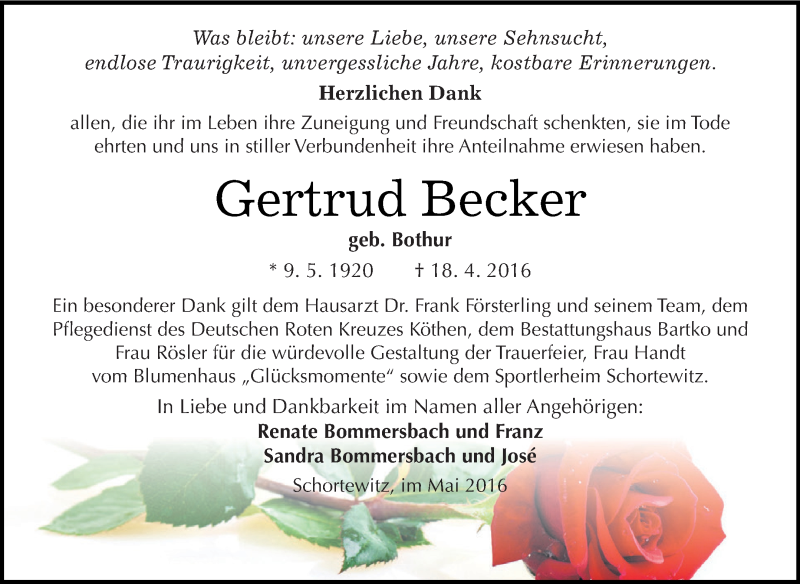 Was bleibt: unsere Liebe, unsere Sehnsucht, endlose Traurigkeit, unvergessliche Jahre, kostbare Erinnerungen.

Herzlichen Dank

allen, die ihr im Leben ihre Zuneigung und Freundschaft schenkten, sie im Tode ehrten und uns in stiller Verbundenheit ihre Anteilnahme erwiesen haben.

Gertrud Becker

geb. Bothur

* 9. 5. 1920 † 18. 4. 2016

Ein besonderer Dank gilt dem Hausarzt Dr. Frank Försterling und seinem Team, dem Pflegedienst des Deutschen Roten Kreuzes Köthen, dem Bestattungshaus Bartko und Frau Rösler für die würdevolle Gestaltung der Trauerfeier, Frau Handt vom Blumenhaus „Glücksmomente“ sowie dem Sportlerheim Schortewitz.

In Liebe und Dankbarkeit im Namen aller Angehörigen:
Renate Bommersbach und Franz
Sandra Bommersbach und José

Schortewitz, im Mai 2016